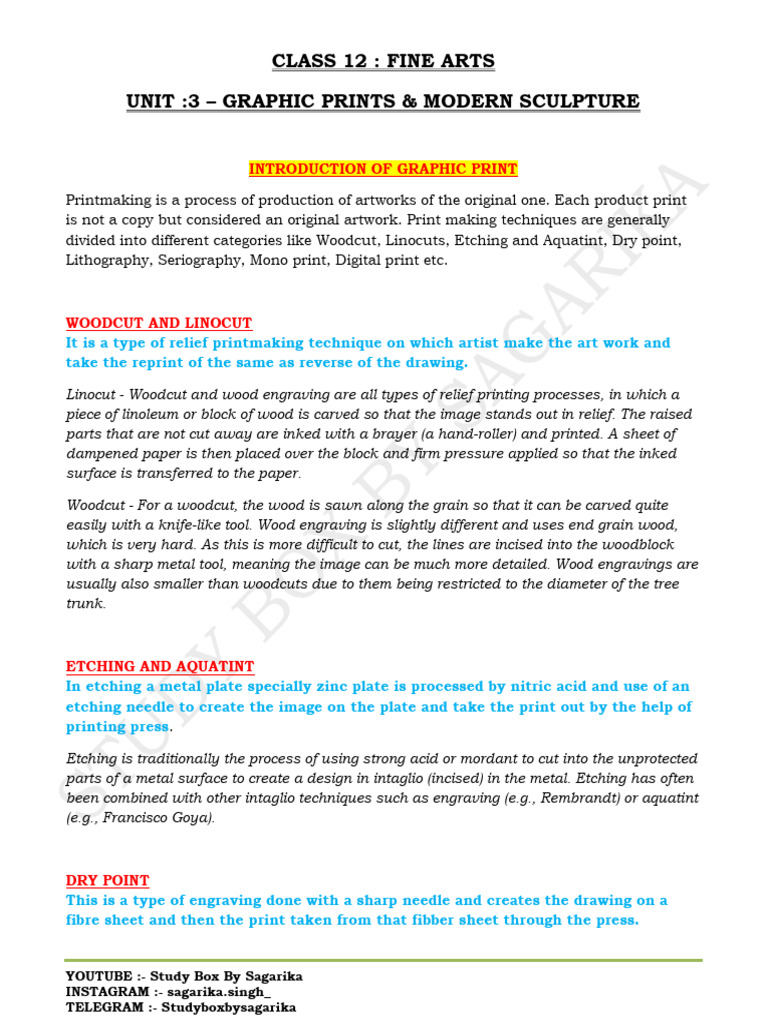 CLASS 12 : FINE ARTS

UNIT :3 – GRAPHIC PRINTS & MODERN SCULPTURE

INTRODUCTION OF GRAPHIC PRINT

Printmaking is a process of production of artworks of the original one. Each product print is not a copy but considered an original artwork. Print making techniques are generally divided into different categories like Woodcut, Linocuts, Etching and Aquatint, Dry point, Lithography, Seriography, Mono print, Digital print etc.

WOODCUT AND LINOCUT
It is a type of relief printmaking technique on which artist make the art work and take the reprint of the same as reverse of the drawing.

Linocut - Woodcut and wood engraving are all types of relief printing processes, in which a piece of linoleum or block of wood is carved so that the image stands out in relief. The raised parts that are not cut away are inked with a brayer (a hand-roller) and printed. A sheet of dampened paper is then placed over the block and firm pressure applied so that the inked surface is transferred to the paper.

Woodcut - For a woodcut, the wood is sawn along the grain so that it can be carved quite easily with a knife-like tool. Wood engraving is slightly different and uses end grain wood, which is very hard. As this is more difficult to cut, the lines are incised into the woodblock with a sharp metal tool, meaning the image can be much more detailed. Wood engravings are usually also smaller than woodcuts due to them being restricted to the diameter of the tree trunk.

ETCHING AND AQUATINT
In etching a metal plate specially zinc plate is processed by nitric acid and use of an etching needle to create the image on the plate and take the print out by the help of printing press.

Etching is traditionally the process of using strong acid or mordant to cut into the unprotected parts of a metal surface to create a design in intaglio (incised) in the metal. Etching has often been combined with other intaglio techniques such as engraving (e.g., Rembrandt) or aquatint (e.g., Francisco Goya).

DRY POINT
This is a type of engraving done with a sharp needle and creates the drawing on a fibre sheet and then the print taken from that fibber sheet through the press.

YOUTUBE :- Study Box By Sagarika
INSTAGRAM :- sagarika.singh_
TELEGRAM :- Studyboxbysagarika

STUDY BOX BY SAGARIKA